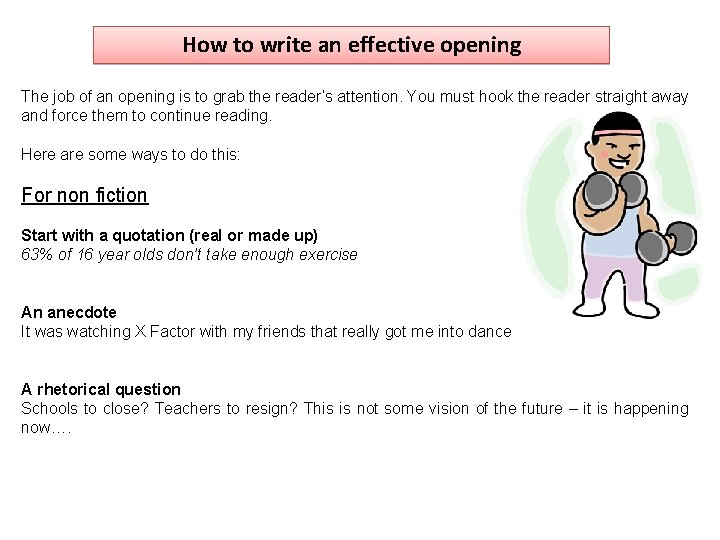 How to write an effective opening

The job of an opening is to grab the reader's attention. You must hook the reader straight away and force them to continue reading.

Here are some ways to do this:

For non fiction

Start with a quotation (real or made up)
63% of 16 year olds don't take enough exercise

An anecdote
It was watching X Factor with my friends that really got me into dance

A rhetorical question
Schools to close? Teachers to resign? This is not some vision of the future – it is happening now….